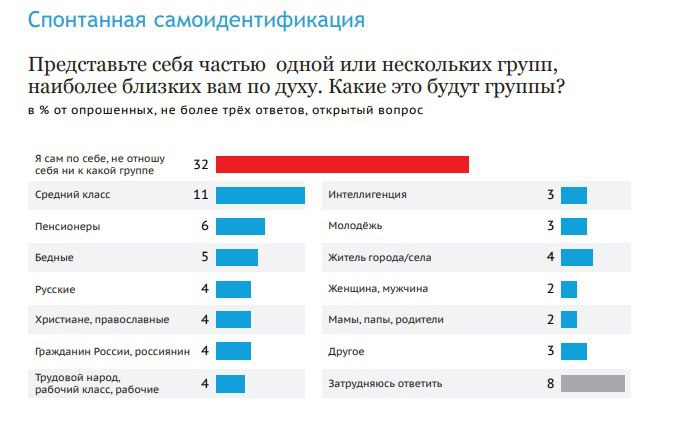 Спонтанная самоидентификация

Представьте себя частью одной или нескольких групп, наиболее близких вам по духу. Какие это будут группы?
в % от опрошенных, не более трёх ответов, открытый вопрос

Я сам по себе, не отношу себя ни к какой группе 32

Средний класс 11
Пенсионеры 6
Бедные 5
Русские 4
Христиане, православные 4
Гражданин России, россиянин 4
Трудовой народ, рабочий класс, рабочие 4

Интеллигенция 3
Молодёжь 3
Житель города/села 4
Женщина, мужчина 2
Мамы, папы, родители 2
Другое 3
Затрудняюсь ответить 8